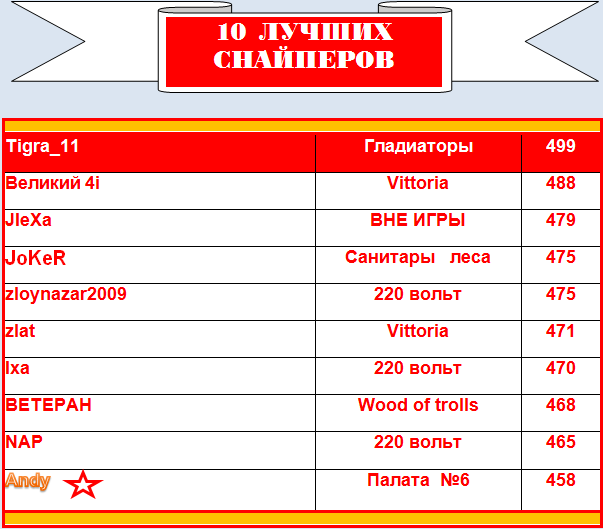 10 ЛУЧШИХ СНАЙПЕРОВ

| Tigra_11 | Гладиаторы | 499 |
|---|---|---|
| Великий 4i | Vittoria | 488 |
| JleXa | ВНЕ ИГРЫ | 479 |
| JoKeR | Санитары леса | 475 |
| zloynazar2009 | 220 вольт | 475 |
| zlat | Vittoria | 471 |
| Ixa | 220 вольт | 470 |
| ВЕТЕРАН | Wood of trolls | 468 |
| NAP | 220 вольт | 465 |
| Andy | Палата №6 | 458 |